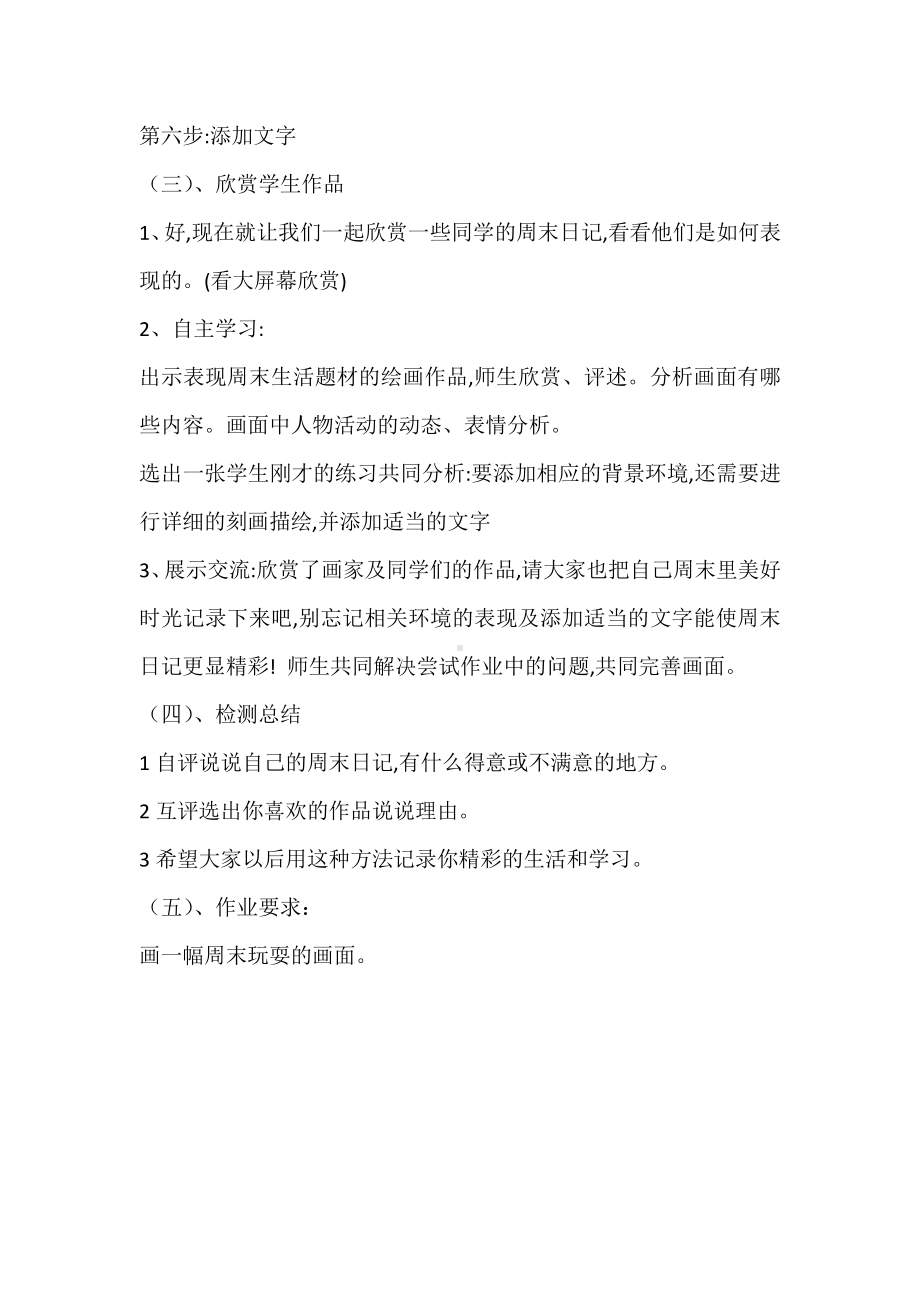 第六步:添加文字

（三）、欣赏学生作品

1、好,现在就让我们一起欣赏一些同学的周末日记,看看他们是如何表现的。(看大屏幕欣赏)

2、自主学习:

出示表现周末生活题材的绘画作品,师生欣赏、评述。分析画面有哪些内容。画面中人物活动的动态、表情分析。

选出一张学生刚才的练习共同分析:要添加相应的背景环境,还需要进行详细的刻画描绘,并添加适当的文字

3、展示交流:欣赏了画家及同学们的作品,请大家也把自己周末里美好时光记录下来吧,别忘记相关环境的表现及添加适当的文字能使周末日记更显精彩! 师生共同解决尝试作业中的问题,共同完善画面。

（四）、检测总结

1 自评说说自己的周末日记,有什么得意或不满意的地方。

2 互评选出你喜欢的作品说说理由。

3 希望大家以后用这种方法记录你精彩的生活和学习。

（五）、作业要求：

画一幅周末玩耍的画面。